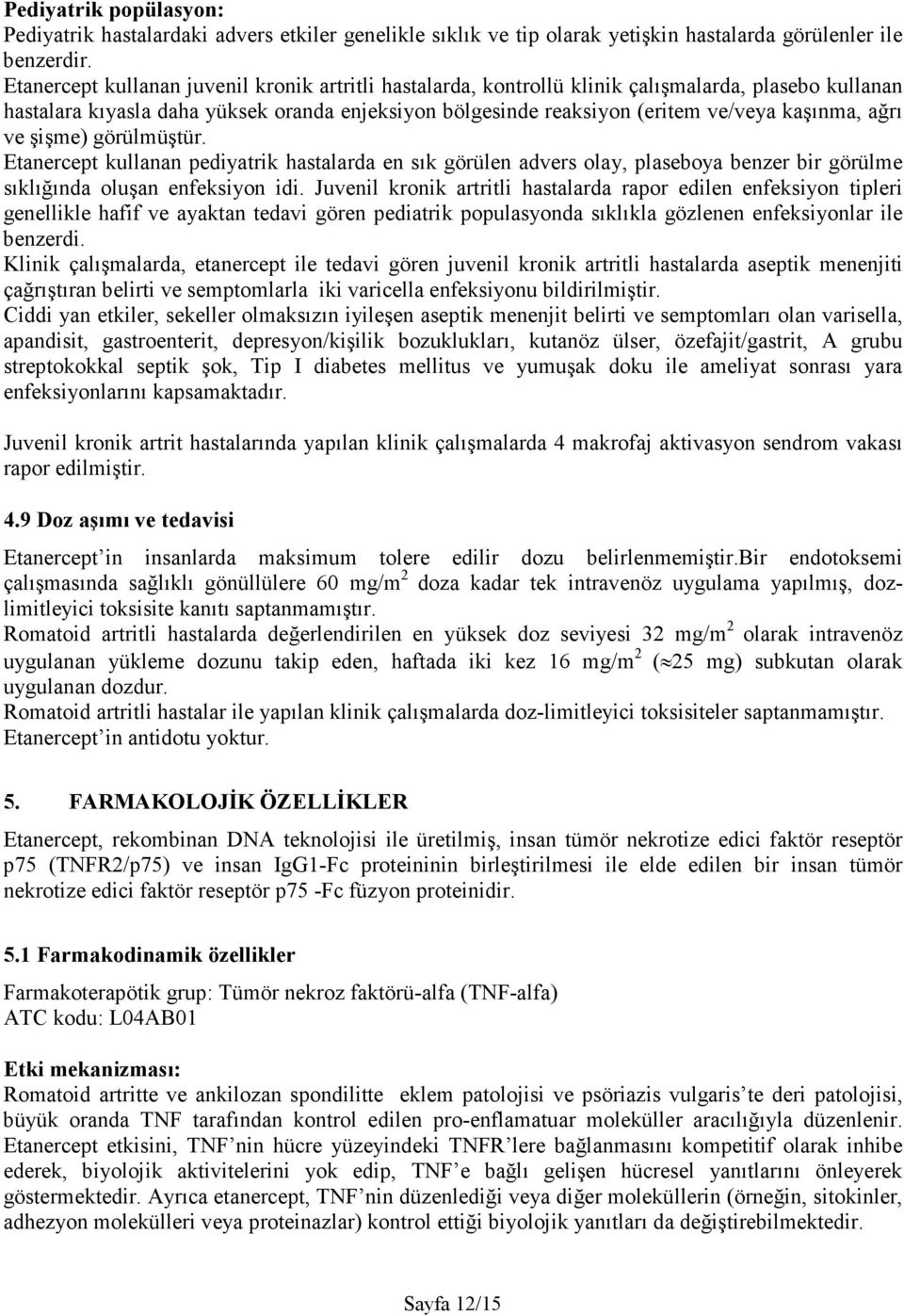 **Pediyatrik popülasyon:**
Pediyatrik hastalardaki advers etkiler genelikle sıklık ve tip olarak yetişkin hastalarda görülenler ile benzerdir.
Etanercept kullanan juvenil kronik artritli hastalarda, kontrollü klinik çalışmalarda, plasebo kullanan hastalara kıyasla daha yüksek oranda enjeksiyon bölgesinde reaksiyon (eritem ve/veya kaşınma, ağrı ve şişme) görülmüştür.
Etanercept kullanan pediyatrik hastalarda en sık görülen advers olay, plaseboya benzer bir görülme sıklığında oluşan enfeksiyon idi. Juvenil kronik artritli hastalarda rapor edilen enfeksiyon tipleri genellikle hafif ve ayaktan tedavi gören pediatrik populasyonda sıklıkla gözlenen enfeksiyonlar ile benzerdi.
Klinik çalışmalarda, etanercept ile tedavi gören juvenil kronik artritli hastalarda aseptik menenjiti çağrıştıran belirti ve semptomlarla iki varicella enfeksiyonu bildirilmiştir.
Ciddi yan etkiler, sekeller olmaksızın iyileşen aseptik menenjit belirti ve semptomları olan varisella, apandisit, gastroenterit, depresyon/kişilik bozuklukları, kutanöz ülser, özefajit/gastrit, A grubu streptokokkal septik şok, Tip I diabetes mellitus ve yumuşak doku ile ameliyat sonrası yara enfeksiyonlarını kapsamaktadır.

Juvenil kronik artrit hastalarında yapılan klinik çalışmalarda 4 makrofaj aktivasyon sendrom vakası rapor edilmiştir.

**4.9 Doz aşımı ve tedavisi**

Etanercept'in insanlarda maksimum tolere edilir dozu belirlenmemiştir.Bir endotoksemi çalışmasında sağlıklı gönüllülere 60 mg/m$^2$ doza kadar tek intravenöz uygulama yapılmış, doz-limitleyici toksisite kanıtı saptanmamıştır.
Romatoid artritli hastalarda değerlendirilen en yüksek doz seviyesi 32 mg/m$^2$ olarak intravenöz uygulanan yükleme dozunu takip eden, haftada iki kez 16 mg/m$^2$ ($\approx$25 mg) subkutan olarak uygulanan dozdur.
Romatoid artritli hastalar ile yapılan klinik çalışmalarda doz-limitleyici toksisiteler saptanmamıştır.
Etanercept'in antidotu yoktur.

**5. FARMAKOLOJİK ÖZELLİKLER**

Etanercept, rekombinan DNA teknolojisi ile üretilmiş, insan tümör nekrotize edici faktör reseptör p75 (TNFR2/p75) ve insan IgG1-Fc proteininin birleştirilmesi ile elde edilen bir insan tümör nekrotize edici faktör reseptör p75 -Fc füzyon proteinidir.

**5.1 Farmakodinamik özellikler**

Farmakoterapötik grup: Tümör nekroz faktörü-alfa (TNF-alfa)
ATC kodu: L04AB01

**Etki mekanizması:**
Romatoid artritte ve ankilozan spondilitte eklem patolojisi ve psöriazis vulgaris'te deri patolojisi, büyük oranda TNF tarafından kontrol edilen pro-enflamatuar moleküller aracılığıyla düzenlenir. Etanercept etkisini, TNF'nin hücre yüzeyindeki TNFR'lere bağlanmasını kompetitif olarak inhibe ederek, biyolojik aktivitelerini yok edip, TNF'e bağlı gelişen hücresel yanıtlarını önleyerek göstermektedir. Ayrıca etanercept, TNF'nin düzenlediği veya diğer moleküllerin (örneğin, sitokinler, adhezyon molekülleri veya proteinazlar) kontrol ettiği biyolojik yanıtları da değiştirebilmektedir.

Sayfa 12/15